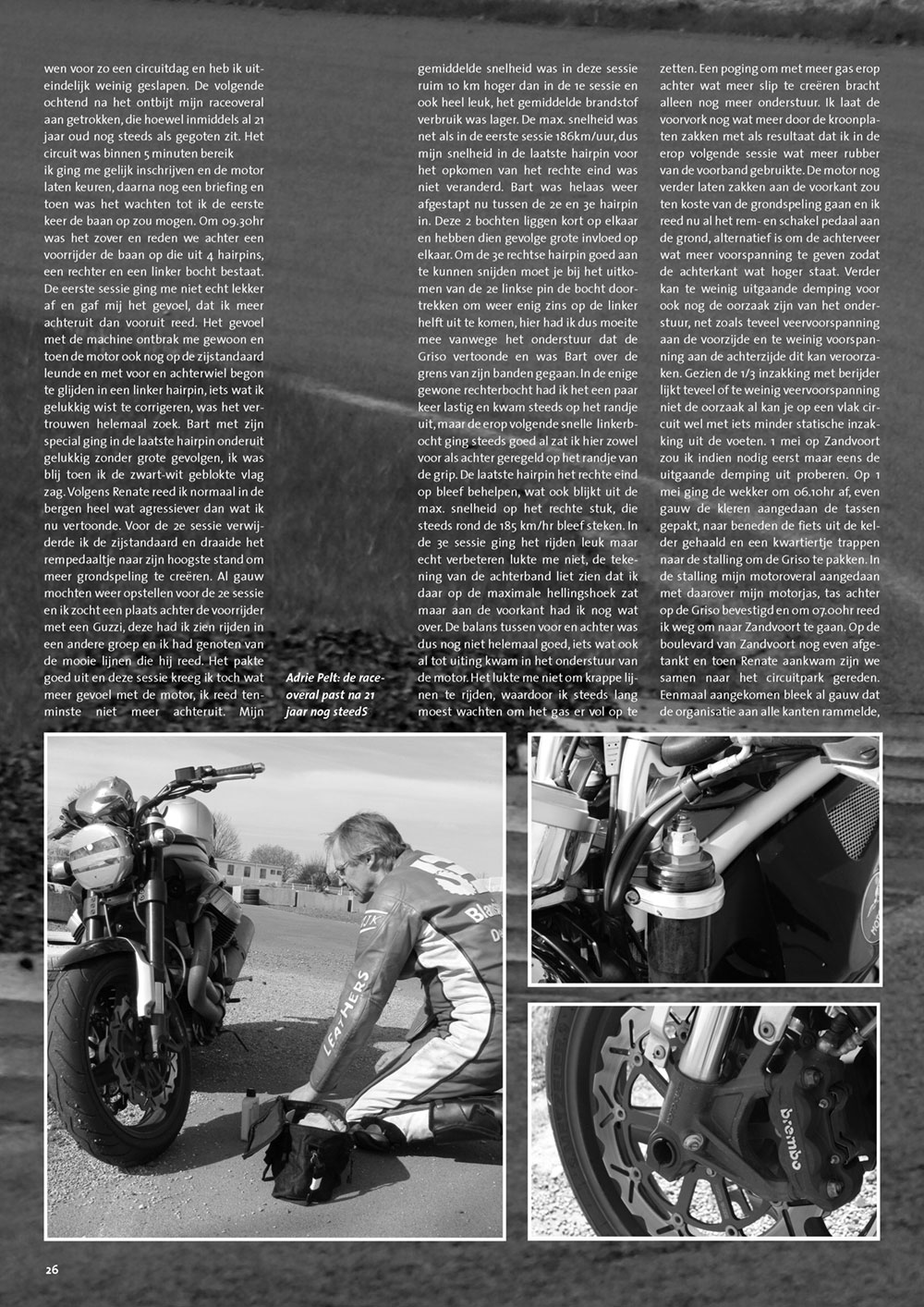 wen voor zo een circuitdag en heb ik uiteindelijk weinig geslapen. De volgende ochtend na het ontbijt mijn raceoveral aan getrokken, die hoewel inmiddels al 21 jaar oud nog steeds als gegoten zit. Het circuit was binnen 5 minuten bereik ik ging me gelijk inschrijven en de motor laten keuren, daarna nog een briefing en toen was het wachten tot ik de eerste keer de baan op zou mogen. Om 09.30hr was het zover en reden we achter een voorrijder de baan op die uit 4 hairpins, een rechter en een linker bocht bestaat. De eerste sessie ging me niet echt lekker af en gaf mij het gevoel, dat ik meer achteruit dan vooruit reed. Het gevoel met de machine ontbrak me gewoon en toen de motor ook nog op de zijstandaard leunde en met voor en achterwiel begon te glijden in een linker hairpin, iets wat ik gelukkig wist te corrigeren, was het vertrouwen helemaal zoek. Bart met zijn special ging in de laatste hairpin onderuit gelukkig zonder grote gevolgen, ik was blij toen ik de zwart-wit geblokte vlag zag. Volgens Renate reed ik normaal in de bergen heel wat agressiever dan wat ik nu vertoonde. Voor de 2e sessie verwijderde ik de zijstandaard en draaide het rempedaaltje naar zijn hoogste stand om meer grondspeling te creëren. Al gauw mochten weer opstellen voor de 2e sessie en ik zocht een plaats achter de voorrijder met een Guzzi, deze had ik zien rijden in een andere groep en ik had genoten van de mooie lijnen die hij reed. Het pakte goed uit en deze sessie kreeg ik toch wat meer gevoel met de motor, ik reed tenminste niet meer achteruit. Mijn

Adrie Pelt: de raceoveral past na 21 jaar nog steedS

gemiddelde snelheid was in deze sessie ruim 10 km hoger dan in de 1e sessie en ook heel leuk, het gemiddelde brandstof verbruik was lager. De max. snelheid was net als in de eerste sessie 186km/uur, dus mijn snelheid in de laatste hairpin voor het opkomen van het rechte eind was niet veranderd. Bart was helaas weer afgestapt nu tussen de 2e en 3e hairpin in. Deze 2 bochten liggen kort op elkaar en hebben dien gevolge grote invloed op elkaar. Om de 3e rechtse hairpin goed aan te kunnen snijden moet je bij het uitkomen van de 2e linkse pin de bocht doortrekken om weer enig zins op de linker helft uit te komen, hier had ik dus moeite mee vanwege het onderstuur dat de Griso vertoonde en was Bart over de grens van zijn banden gegaan. In de enige gewone rechterbocht had ik het een paar keer lastig en kwam steeds op het randje uit, maar de erop volgende snelle linkerbocht ging steeds goed al zat ik hier zowel voor als achter geregeld op het randje van de grip. De laatste hairpin het rechte eind op bleef behelpen, wat ook blijkt uit de max. snelheid op het rechte stuk, die steeds rond de 185 km/hr bleef steken. In de 3e sessie ging het rijden leuk maar echt verbeteren lukte me niet, de tekening van de achterband liet zien dat ik daar op de maximale hellingshoek zat maar aan de voorkant had ik nog wat over. De balans tussen voor en achter was dus nog niet helemaal goed, iets wat ook al tot uiting kwam in het onderstuur van de motor. Het lukte me niet om krappe lijnen te rijden, waardoor ik steeds lang moest wachten om het gas er vol op te

zetten. Een poging om met meer gas erop achter wat meer slip te creëren bracht alleen nog meer onderstuur. Ik laat de voorvork nog wat meer door de kroonplaten zakken met als resultaat dat ik in de erop volgende sessie wat meer rubber van de voorband gebruikte. De motor nog verder laten zakken aan de voorkant zou ten koste van de grondspeling gaan en ik reed nu al het rem- en schakel pedaal aan de grond, alternatief is om de achterveer wat meer voorspanning te geven zodat de achterkant wat hoger staat. Verder kan te weinig uitgaande demping voor ook nog de oorzaak zijn van het onderstuur, net zoals teveel veervoorspanning aan de voorzijde en te weinig voorspanning aan de achterzijde dit kan veroorzaken. Gezien de 1/3 inzakking met berijder lijkt teveel of te weinig veervoorspanning niet de oorzaak al kan je op een vlak circuit wel met iets minder statische inzakking uit de voeten. 1 mei op Zandvoort zou ik indien nodig eerst maar eens de uitgaande demping uit proberen. Op 1 mei ging de wekker om 06.10hr af, even gauw de kleren aangedaan de tassen gepakt, naar beneden de fiets uit de kelder gehaald en een kwartiertje trappen naar de stalling om de Griso te pakken. In de stalling mijn motoroveral aangedaan met daarover mijn motorjas, tas achter op de Griso bevestigd en om 07.00hr reed ik weg om naar Zandvoort te gaan. Op de boulevard van Zandvoort nog even afgetankt en toen Renate aankwam zijn we samen naar het circuitpark gereden. Eenmaal aangekomen bleek al gauw dat de organisatie aan alle kanten rammelde,

LEATHERS

brembo

26